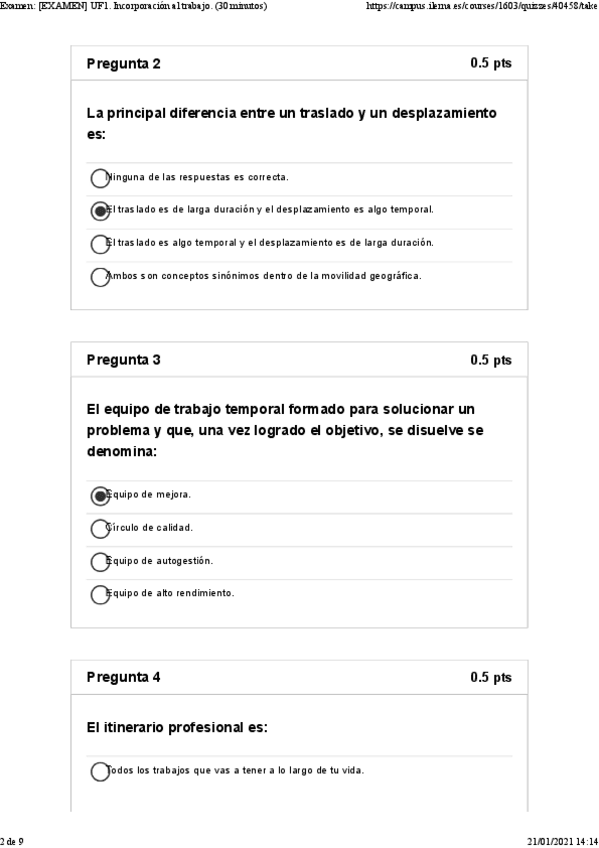 Examen: [EXAMEN] UF1. Incorporación al trabajo. (30 minutos)

https://campus.ilerna.es/courses/1603/quizzes/40458/take

Pregunta 2

0.5 pts

La principal diferencia entre un traslado y un desplazamiento es:

Ninguna de las respuestas es correcta.

El traslado es de larga duración y el desplazamiento es algo temporal.

El traslado es algo temporal y el desplazamiento es de larga duración.

Ambos son conceptos sinónimos dentro de la movilidad geográfica.

Pregunta 3

0.5 pts

El equipo de trabajo temporal formado para solucionar un problema y que, una vez logrado el objetivo, se disuelve se denomina:

Equipo de mejora.

Círculo de calidad.

Equipo de autogestión.

Equipo de alto rendimiento.

Pregunta 4

0.5 pts

El itinerario profesional es:

Todos los trabajos que vas a tener a lo largo de tu vida.

2 de 9

21/01/2021 14:14